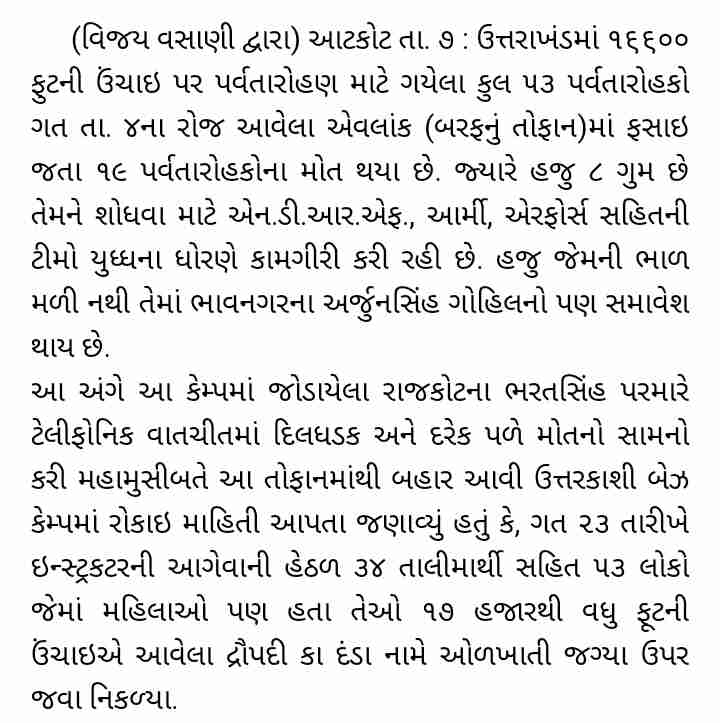 (વિજય વસાણી દ્વારા) આટકોટ તા. ૭ : ઉત્તરાખંડમાં ૧૬૬૦૦ ફુટની ઉંચાઇ પર પર્વતારોહણ માટે ગયેલા કુલ ૫૩ પર્વતારોહકો ગત તા. ૪ના રોજ આવેલા એવલાંક (બરફનું તોફાન)માં ફસાઇ જતા ૧૯ પર્વતારોહકોના મોત થયા છે. જ્યારે હજુ ૮ ગુમ છે તેમને શોધવા માટે એન.ડી.આર.એફ., આર્મી, એરફોર્સ સહિતની ટીમો યુધ્ધના ધોરણે કામગીરી કરી રહી છે. હજુ જેમની ભાળ મળી નથી તેમાં ભાવનગરના અર્જુનસિંહ ગોહિલનો પણ સમાવેશ થાય છે.
આ અંગે આ કેમ્પમાં જોડાયેલા રાજકોટના ભરતસિંહ પરમારે ટેલીફોનિક વાતચીતમાં દિલધડક અને દરેક પળે મોતનો સામનો કરી મહામુસીબતે આ તોફાનમાંથી બહાર આવી ઉત્તરકાશી બેઝ કેમ્પમાં રોકાઇ માહિતી આપતા જણાવ્યું હતું કે, ગત ૨૩ તારીખે ઇન્સ્ટ્રકટરની આગેવાની હેઠળ ૩૪ તાલીમાર્થી સહિત ૫૩ લોકો જેમાં મહિલાઓ પણ હતા તેઓ ૧૭ હજારથી વધુ ફૂટની ઉંચાઇએ આવેલા દ્રૌપદી કા દંડા નામે ઓળખાતી જગ્યા ઉપર જવા નિકળ્યા.